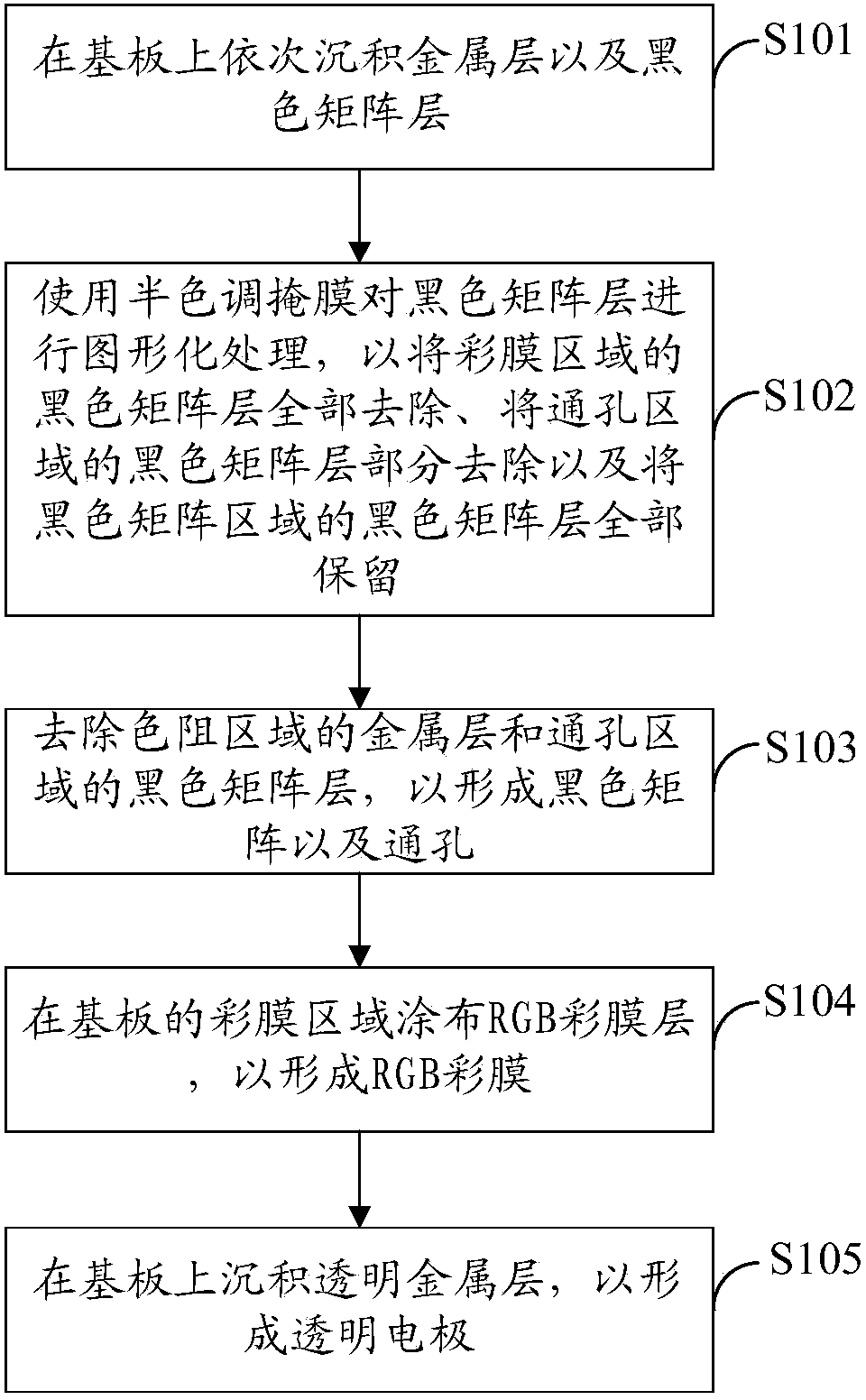 在基板上依次沉积金属层以及黑色矩阵层

S101

使用半色调掩膜对黑色矩阵层进行图形化处理，以将彩膜区域的黑色矩阵层全部去除、将通孔区域的黑色矩阵层部分去除以及将黑色矩阵区域的黑色矩阵层全部保留

S102

去除色阻区域的金属层和通孔区域的黑色矩阵层，以形成黑色矩阵以及通孔

S103

在基板的彩膜区域涂布RGB彩膜层，以形成RGB彩膜

S104

在基板上沉积透明金属层，以形成透明电极

S105